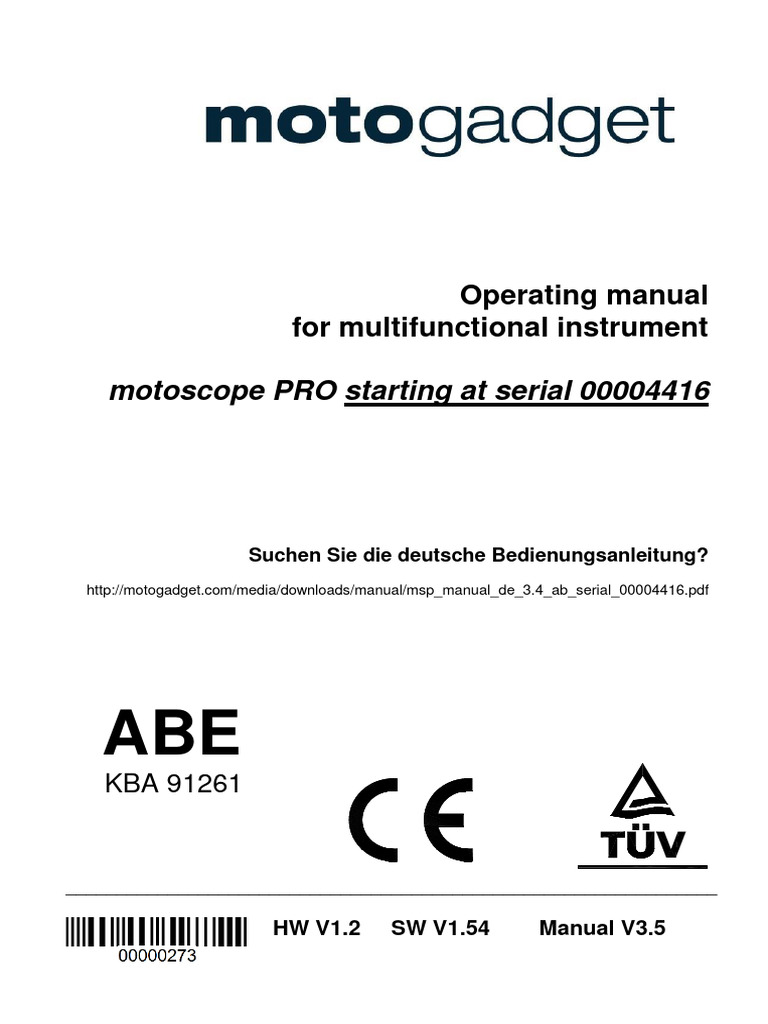 motogadget

Operating manual
for multifunctional instrument

motoscope PRO starting at serial 00004416

Suchen Sie die deutsche Bedienungsanleitung?

http://motogadget.com/media/downloads/manual/msp_manual_de_3.4_ab_serial_00004416.pdf

ABE
KBA 91261

CE

TÜV

00000273

HW V1.2 SW V1.54 Manual V3.5